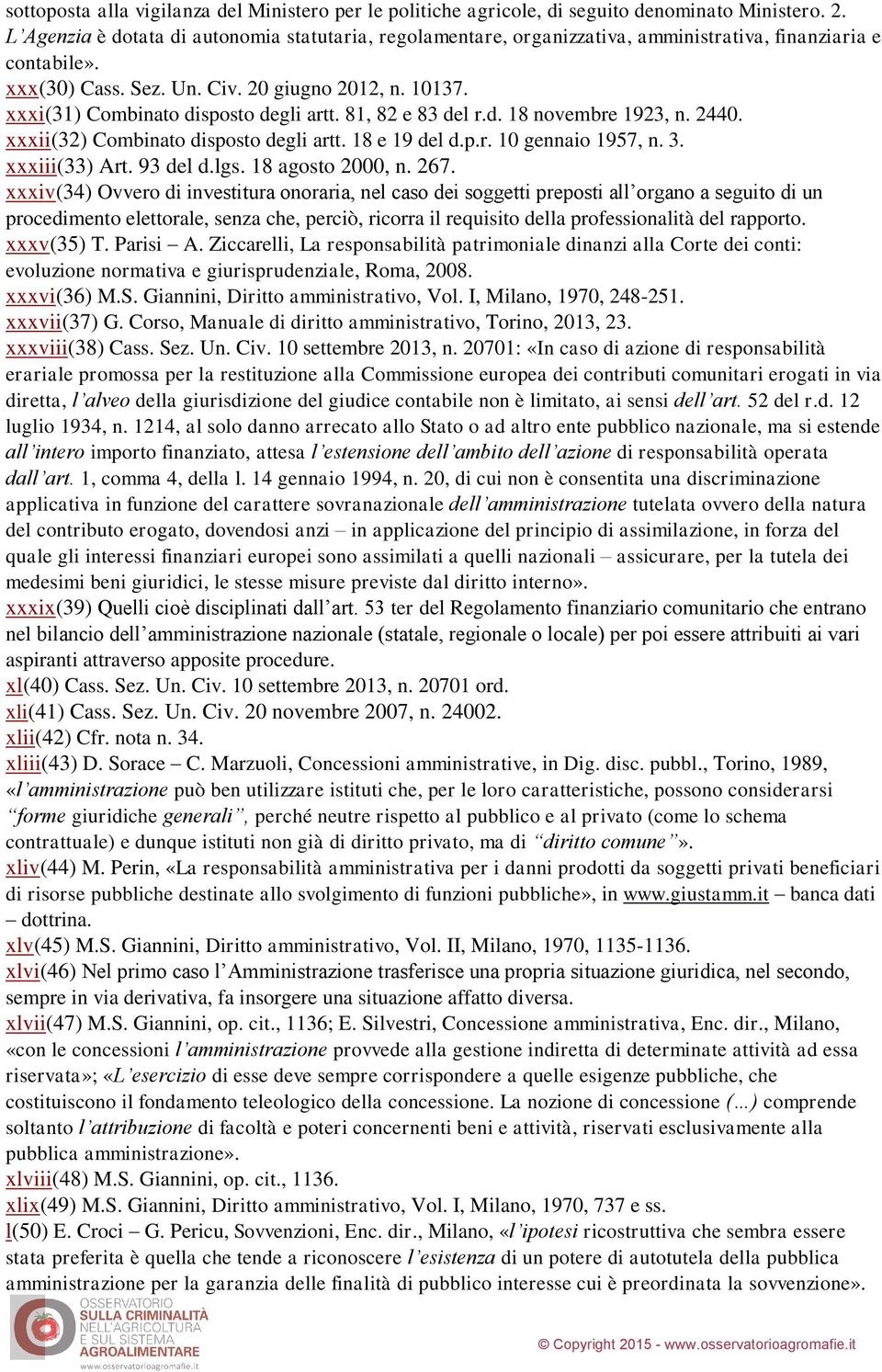 sottoposta alla vigilanza del Ministero per le politiche agricole, di seguito denominato Ministero. 2. L'Agenzia è dotata di autonomia statutaria, regolamentare, organizzativa, amministrativa, finanziaria e contabile».

xxx(30) Cass. Sez. Un. Civ. 20 giugno 2012, n. 10137.
xxxi(31) Combinato disposto degli artt. 81, 82 e 83 del r.d. 18 novembre 1923, n. 2440.
xxxii(32) Combinato disposto degli artt. 18 e 19 del d.p.r. 10 gennaio 1957, n. 3.
xxxiii(33) Art. 93 del d.lgs. 18 agosto 2000, n. 267.
xxxiv(34) Ovvero di investitura onoraria, nel caso dei soggetti preposti all'organo a seguito di un procedimento elettorale, senza che, perciò, ricorra il requisito della professionalità del rapporto.
xxxv(35) T. Parisi – A. Ziccarelli, La responsabilità patrimoniale dinanzi alla Corte dei conti: evoluzione normativa e giurisprudenziale, Roma, 2008.
xxxvi(36) M.S. Giannini, Diritto amministrativo, Vol. I, Milano, 1970, 248-251.
xxxvii(37) G. Corso, Manuale di diritto amministrativo, Torino, 2013, 23.
xxxviii(38) Cass. Sez. Un. Civ. 10 settembre 2013, n. 20701: «In caso di azione di responsabilità erariale promossa per la restituzione alla Commissione europea dei contributi comunitari erogati in via diretta, l'alveo della giurisdizione del giudice contabile non è limitato, ai sensi dell'art. 52 del r.d. 12 luglio 1934, n. 1214, al solo danno arrecato allo Stato o ad altro ente pubblico nazionale, ma si estende all'intero importo finanziato, attesa l'estensione dell'ambito dell'azione di responsabilità operata dall'art. 1, comma 4, della l. 14 gennaio 1994, n. 20, di cui non è consentita una discriminazione applicativa in funzione del carattere sovranazionale dell'amministrazione tutelata ovvero della natura del contributo erogato, dovendosi anzi – in applicazione del principio di assimilazione, in forza del quale gli interessi finanziari europei sono assimilati a quelli nazionali – assicurare, per la tutela dei medesimi beni giuridici, le stesse misure previste dal diritto interno».
xxxix(39) Quelli cioè disciplinati dall'art. 53 ter del Regolamento finanziario comunitario che entrano nel bilancio dell'amministrazione nazionale (statale, regionale o locale) per poi essere attribuiti ai vari aspiranti attraverso apposite procedure.
xl(40) Cass. Sez. Un. Civ. 10 settembre 2013, n. 20701 ord.
xli(41) Cass. Sez. Un. Civ. 20 novembre 2007, n. 24002.
xlii(42) Cfr. nota n. 34.
xliii(43) D. Sorace – C. Marzuoli, Concessioni amministrative, in Dig. disc. pubbl., Torino, 1989, «l'amministrazione può ben utilizzare istituti che, per le loro caratteristiche, possono considerarsi "forme giuridiche generali", perché neutre rispetto al pubblico e al privato (come lo schema contrattuale) e dunque istituti non già di diritto privato, ma di "diritto comune"».
xliv(44) M. Perin, «La responsabilità amministrativa per i danni prodotti da soggetti privati beneficiari di risorse pubbliche destinate allo svolgimento di funzioni pubbliche», in www.giustamm.it – banca dati – dottrina.
xlv(45) M.S. Giannini, Diritto amministrativo, Vol. II, Milano, 1970, 1135-1136.
xlvi(46) Nel primo caso l'Amministrazione trasferisce una propria situazione giuridica, nel secondo, sempre in via derivativa, fa insorgere una situazione affatto diversa.
xlvii(47) M.S. Giannini, op. cit., 1136; E. Silvestri, Concessione amministrativa, Enc. dir., Milano, «con le concessioni l'amministrazione provvede alla gestione indiretta di determinate attività ad essa riservata»; «L'esercizio di esse deve sempre corrispondere a quelle esigenze pubbliche, che costituiscono il fondamento teleologico della concessione. La nozione di concessione (...) comprende soltanto l'attribuzione di facoltà e poteri concernenti beni e attività, riservati esclusivamente alla pubblica amministrazione».
xlviii(48) M.S. Giannini, op. cit., 1136.
xlix(49) M.S. Giannini, Diritto amministrativo, Vol. I, Milano, 1970, 737 e ss.
l(50) E. Croci – G. Pericu, Sovvenzioni, Enc. dir., Milano, «l'ipotesi ricostruttiva che sembra essere stata preferita è quella che tende a riconoscere l'esistenza di un potere di autotutela della pubblica amministrazione per la garanzia delle finalità di pubblico interesse cui è preordinata la sovvenzione».

OSSERVATORIO SULLA CRIMINALITÀ NELL'AGRICOLTURA E SUL SISTEMA AGROALIMENTARE
www.osservatorioagromafie.it

© Copyright 2015 - www.osservatorioagromafie.it